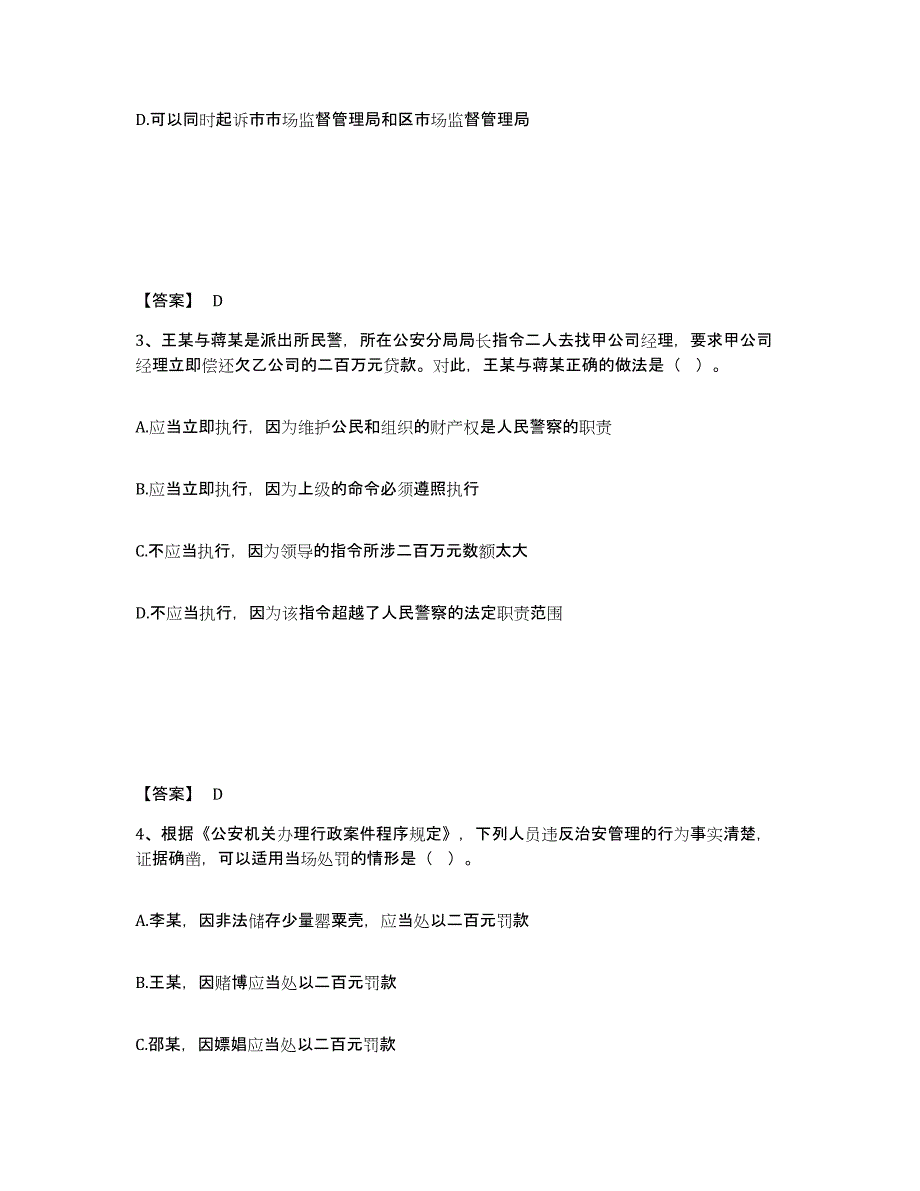 D.可以同时起诉市市场监督管理局和区市场监督管理局

【答案】 D

3、王某与蒋某是派出所民警，所在公安分局局长指令二人去找甲公司经理，要求甲公司经理立即偿还欠乙公司的二百万元贷款。对此，王某与蒋某正确的做法是（ ）。

A.应当立即执行，因为维护公民和组织的财产权是人民警察的职责

B.应当立即执行，因为上级的命令必须遵照执行

C.不应当执行，因为领导的指令所涉二百万元数额太大

D.不应当执行，因为该指令超越了人民警察的法定职责范围

【答案】 D

4、根据《公安机关办理行政案件程序规定》，下列人员违反治安管理的行为事实清楚，证据确凿，可以适用当场处罚的情形是（ ）。

A.李某，因非法储存少量罂粟壳，应当处以二百元罚款

B.王某，因赌博应当处以二百元罚款

C.邵某，因嫖娼应当处以二百元罚款